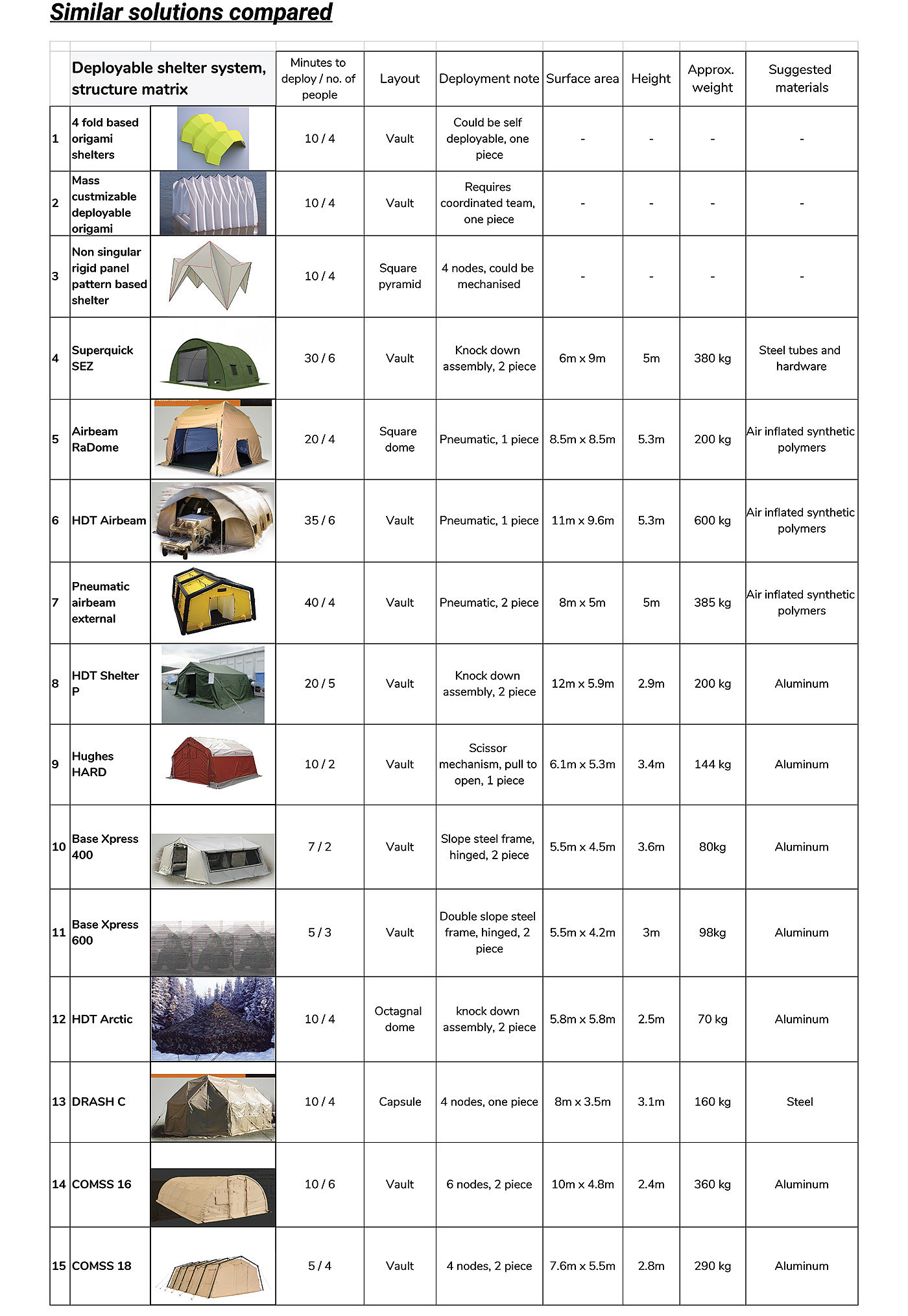 Similar solutions compared

| | Deployable shelter system, structure matrix | | Minutes to deploy / no. of people | Layout | Deployment note | Surface area | Height | Approx. weight | Suggested materials |
|---|---|---|---|---|---|---|---|---|---|
| 1 | 4 fold based origami shelters | | 10 / 4 | Vault | Could be self deployable, one piece | - | - | - | - |
| 2 | Mass custmizable deployable origami | | 10 / 4 | Vault | Requires coordinated team, one piece | - | - | - | - |
| 3 | Non singular rigid panel pattern based shelter | | 10 / 4 | Square pyramid | 4 nodes, could be mechanised | - | - | - | - |
| 4 | Superquick SEZ | | 30 / 6 | Vault | Knock down assembly, 2 piece | 6m x 9m | 5m | 380 kg | Steel tubes and hardware |
| 5 | Airbeam RaDome | | 20 / 4 | Square dome | Pneumatic, 1 piece | 8.5m x 8.5m | 5.3m | 200 kg | Air inflated synthetic polymers |
| 6 | HDT Airbeam | | 35 / 6 | Vault | Pneumatic, 1 piece | 11m x 9.6m | 5.3m | 600 kg | Air inflated synthetic polymers |
| 7 | Pneumatic airbeam external | | 40 / 4 | Vault | Pneumatic, 2 piece | 8m x 5m | 5m | 385 kg | Air inflated synthetic polymers |
| 8 | HDT Shelter P | | 20 / 5 | Vault | Knock down assembly, 2 piece | 12m x 5.9m | 2.9m | 200 kg | Aluminum |
| 9 | Hughes HARD | | 10 / 2 | Vault | Scissor mechanism, pull to open, 1 piece | 6.1m x 5.3m | 3.4m | 144 kg | Aluminum |
| 10 | Base Xpress 400 | | 7 / 2 | Vault | Slope steel frame, hinged, 2 piece | 5.5m x 4.5m | 3.6m | 80kg | Aluminum |
| 11 | Base Xpress 600 | | 5 / 3 | Vault | Double slope steel frame, hinged, 2 piece | 5.5m x 4.2m | 3m | 98kg | Aluminum |
| 12 | HDT Arctic | | 10 / 4 | Octagnal dome | knock down assembly, 2 piece | 5.8m x 5.8m | 2.5m | 70 kg | Aluminum |
| 13 | DRASH C | | 10 / 4 | Capsule | 4 nodes, one piece | 8m x 3.5m | 3.1m | 160 kg | Steel |
| 14 | COMSS 16 | | 10 / 6 | Vault | 6 nodes, 2 piece | 10m x 4.8m | 2.4m | 360 kg | Aluminum |
| 15 | COMSS 18 | | 5 / 4 | Vault | 4 nodes, 2 piece | 7.6m x 5.5m | 2.8m | 290 kg | Aluminum |